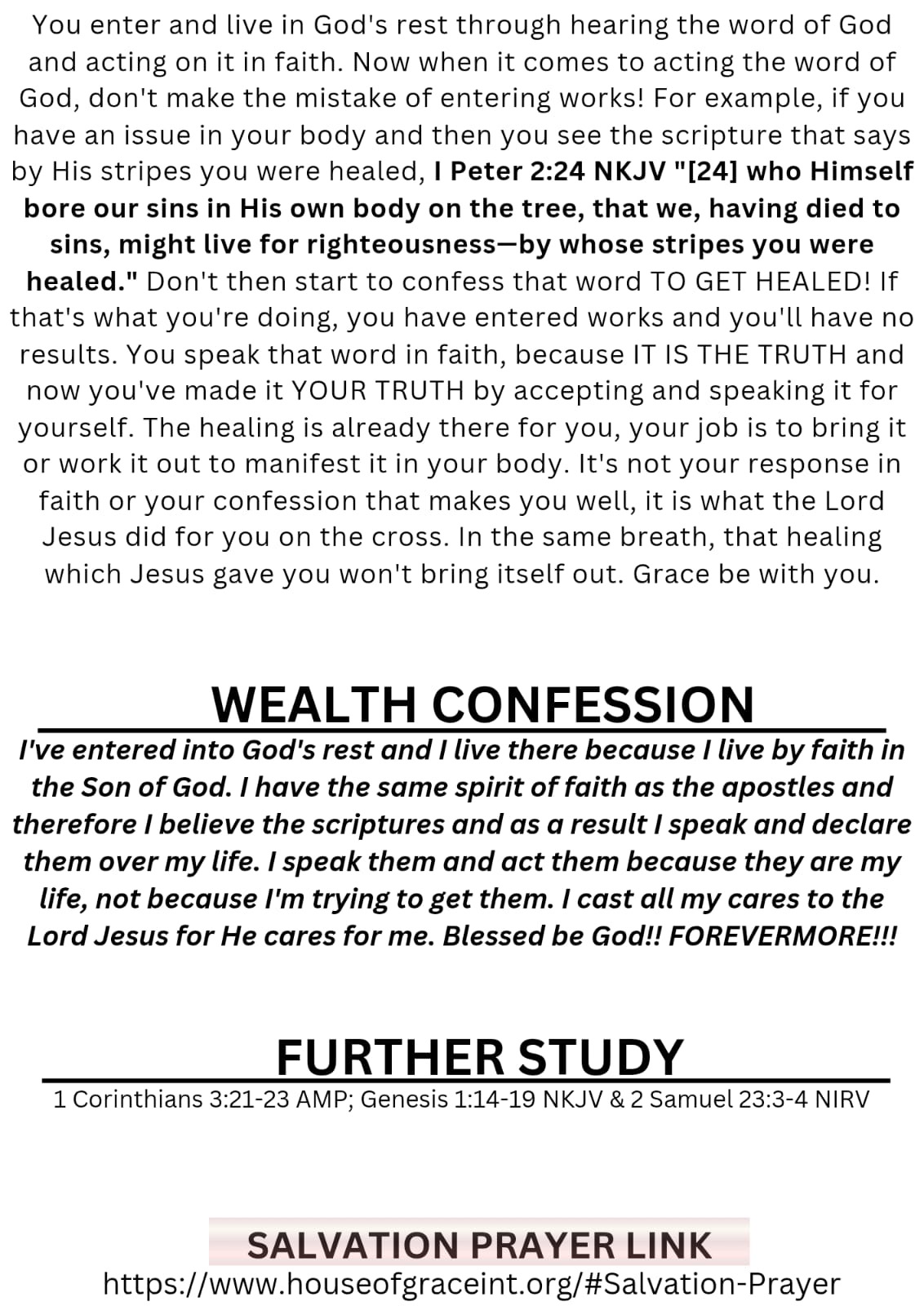 You enter and live in God's rest through hearing the word of God and acting on it in faith. Now when it comes to acting the word of God, don't make the mistake of entering works! For example, if you have an issue in your body and then you see the scripture that says by His stripes you were healed, I Peter 2:24 NKJV "[24] who Himself bore our sins in His own body on the tree, that we, having died to sins, might live for righteousness—by whose stripes you were healed." Don't then start to confess that word TO GET HEALED! If that's what you're doing, you have entered works and you'll have no results. You speak that word in faith, because IT IS THE TRUTH and now you've made it YOUR TRUTH by accepting and speaking it for yourself. The healing is already there for you, your job is to bring it or work it out to manifest it in your body. It's not your response in faith or your confession that makes you well, it is what the Lord Jesus did for you on the cross. In the same breath, that healing which Jesus gave you won't bring itself out. Grace be with you.

WEALTH CONFESSION

I've entered into God's rest and I live there because I live by faith in the Son of God. I have the same spirit of faith as the apostles and therefore I believe the scriptures and as a result I speak and declare them over my life. I speak them and act them because they are my life, not because I'm trying to get them. I cast all my cares to the Lord Jesus for He cares for me. Blessed be God!! FOREVERMORE!!!

FURTHER STUDY

1 Corinthians 3:21-23 AMP; Genesis 1:14-19 NKJV & 2 Samuel 23:3-4 NIRV

SALVATION PRAYER LINK
https://www.houseofgraceint.org/#Salvation-Prayer